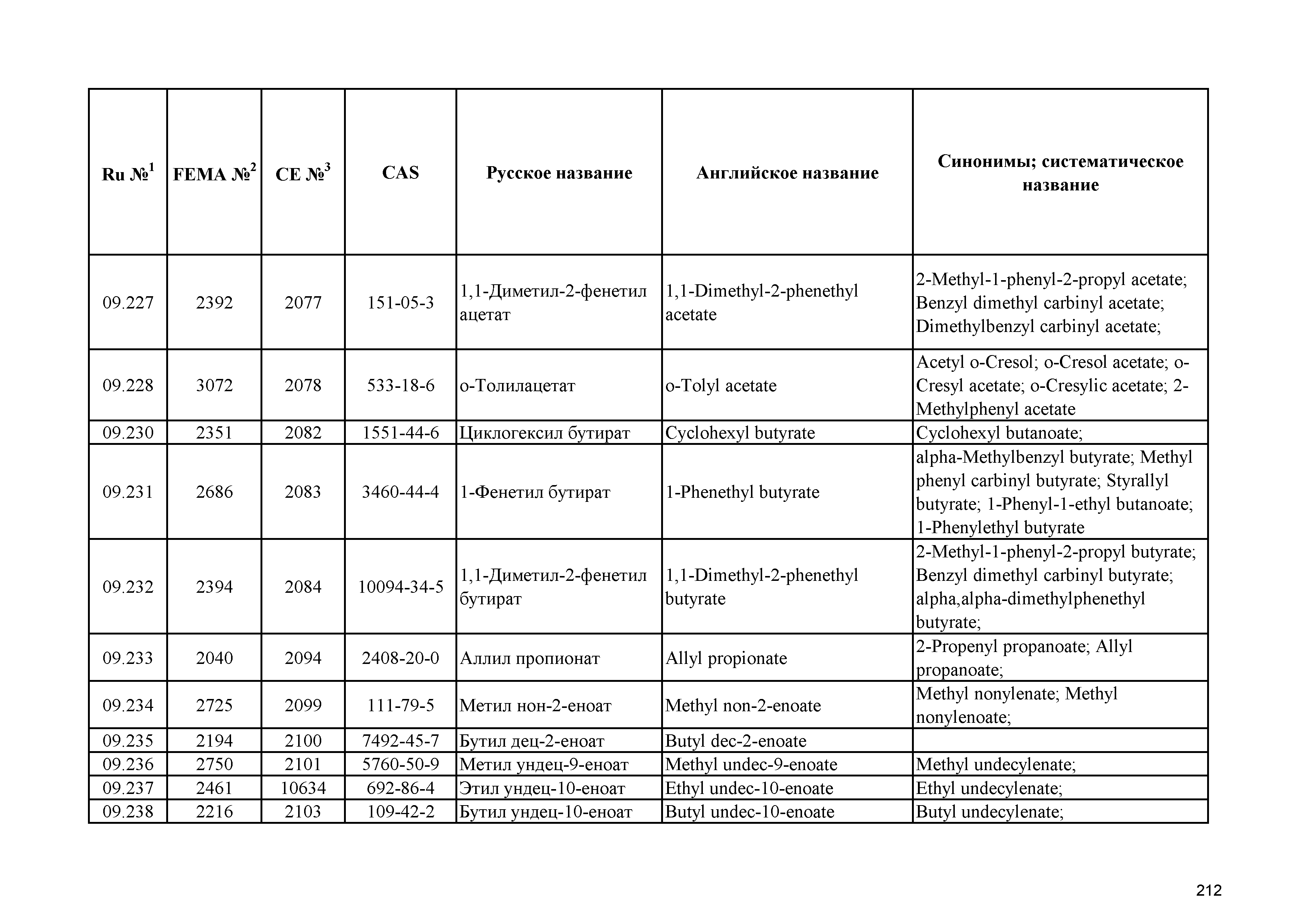 | Ru №$^1$ | FEMA №$^2$ | CE №$^3$ | CAS | Русское название | Английское название | Синонимы; систематическое название |
|---|---|---|---|---|---|---|
| 09.227 | 2392 | 2077 | 151-05-3 | 1,1-Диметил-2-фенетил ацетат | 1,1-Dimethyl-2-phenethyl acetate | 2-Methyl-1-phenyl-2-propyl acetate; Benzyl dimethyl carbinyl acetate; Dimethylbenzyl carbinyl acetate; |
| 09.228 | 3072 | 2078 | 533-18-6 | о-Толилацетат | o-Tolyl acetate | Acetyl o-Cresol; o-Cresol acetate; o-Cresyl acetate; o-Cresylic acetate; 2-Methylphenyl acetate |
| 09.230 | 2351 | 2082 | 1551-44-6 | Циклогексил бутират | Cyclohexyl butyrate | Cyclohexyl butanoate; |
| 09.231 | 2686 | 2083 | 3460-44-4 | 1-Фенетил бутират | 1-Phenethyl butyrate | alpha-Methylbenzyl butyrate; Methyl phenyl carbinyl butyrate; Styrallyl butyrate; 1-Phenyl-1-ethyl butanoate; 1-Phenylethyl butyrate |
| 09.232 | 2394 | 2084 | 10094-34-5 | 1,1-Диметил-2-фенетил бутират | 1,1-Dimethyl-2-phenethyl butyrate | 2-Methyl-1-phenyl-2-propyl butyrate; Benzyl dimethyl carbinyl butyrate; alpha,alpha-dimethylphenethyl butyrate; |
| 09.233 | 2040 | 2094 | 2408-20-0 | Аллил пропионат | Allyl propionate | 2-Propenyl propanoate; Allyl propanoate; |
| 09.234 | 2725 | 2099 | 111-79-5 | Метил нон-2-еноат | Methyl non-2-enoate | Methyl nonylenate; Methyl nonylenoate; |
| 09.235 | 2194 | 2100 | 7492-45-7 | Бутил дец-2-еноат | Butyl dec-2-enoate | |
| 09.236 | 2750 | 2101 | 5760-50-9 | Метил ундец-9-еноат | Methyl undec-9-enoate | Methyl undecylenate; |
| 09.237 | 2461 | 10634 | 692-86-4 | Этил ундец-10-еноат | Ethyl undec-10-enoate | Ethyl undecylenate; |
| 09.238 | 2216 | 2103 | 109-42-2 | Бутил ундец-10-еноат | Butyl undec-10-enoate | Butyl undecylenate; |

212